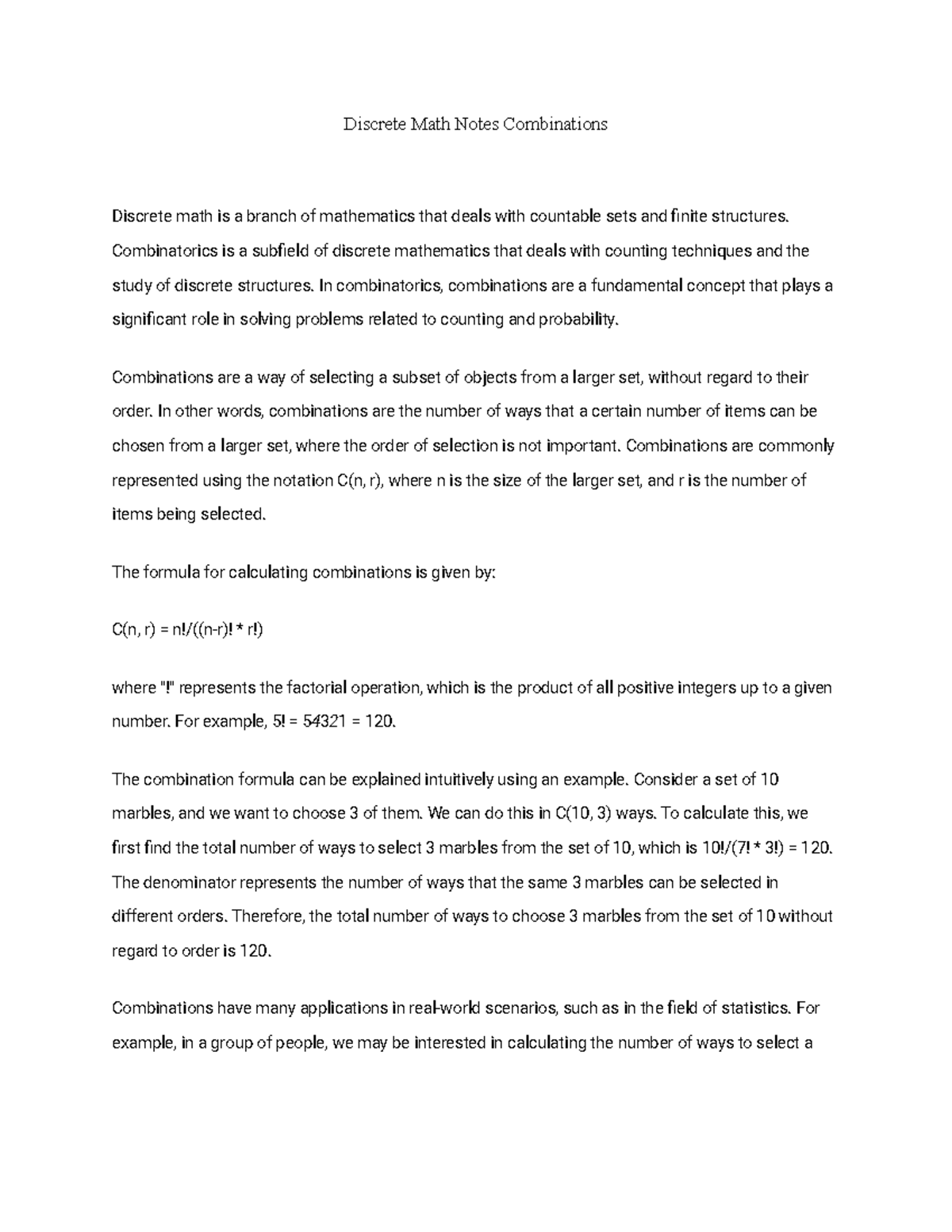 Discrete Math Notes Combinations

Discrete math is a branch of mathematics that deals with countable sets and finite structures. Combinatorics is a subfield of discrete mathematics that deals with counting techniques and the study of discrete structures. In combinatorics, combinations are a fundamental concept that plays a significant role in solving problems related to counting and probability.

Combinations are a way of selecting a subset of objects from a larger set, without regard to their order. In other words, combinations are the number of ways that a certain number of items can be chosen from a larger set, where the order of selection is not important. Combinations are commonly represented using the notation C(n, r), where n is the size of the larger set, and r is the number of items being selected.

The formula for calculating combinations is given by:

C(n, r) = n!/((n-r)! * r!)

where "!" represents the factorial operation, which is the product of all positive integers up to a given number. For example, 5! = 54321 = 120.

The combination formula can be explained intuitively using an example. Consider a set of 10 marbles, and we want to choose 3 of them. We can do this in C(10, 3) ways. To calculate this, we first find the total number of ways to select 3 marbles from the set of 10, which is 10!/(7! * 3!) = 120. The denominator represents the number of ways that the same 3 marbles can be selected in different orders. Therefore, the total number of ways to choose 3 marbles from the set of 10 without regard to order is 120.

Combinations have many applications in real-world scenarios, such as in the field of statistics. For example, in a group of people, we may be interested in calculating the number of ways to select a